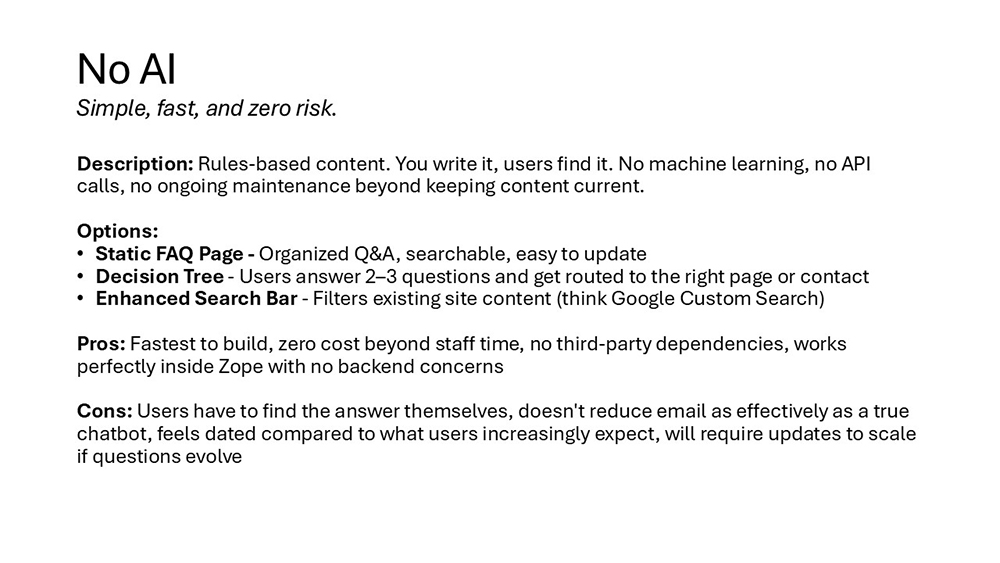 No AI
Simple, fast, and zero risk.

Description: Rules-based content. You write it, users find it. No machine learning, no API calls, no ongoing maintenance beyond keeping content current.

Options:
• Static FAQ Page - Organized Q&A, searchable, easy to update
• Decision Tree - Users answer 2–3 questions and get routed to the right page or contact
• Enhanced Search Bar - Filters existing site content (think Google Custom Search)

Pros: Fastest to build, zero cost beyond staff time, no third-party dependencies, works perfectly inside Zope with no backend concerns

Cons: Users have to find the answer themselves, doesn't reduce email as effectively as a true chatbot, feels dated compared to what users increasingly expect, will require updates to scale if questions evolve